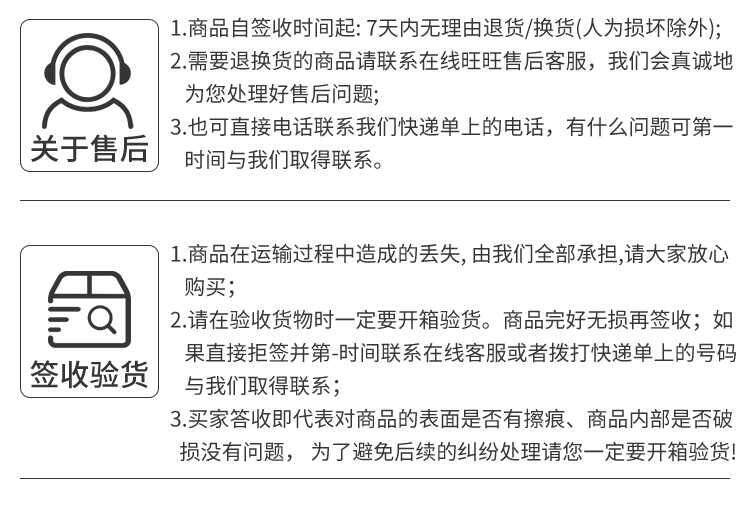 关于售后

1.商品自签收时间起: 7天内无理由退货/换货(人为损坏除外);
2.需要退换货的商品请联系在线旺旺售后客服，我们会真诚地为您处理好售后问题;
3.也可直接电话联系我们快递单上的电话，有什么问题可第一时间与我们取得联系。

签收验货

1.商品在运输过程中造成的丢失, 由我们全部承担,请大家放心购买；
2.请在验收货物时一定要开箱验货。商品完好无损再签收；如果直接拒签并第-时间联系在线客服或者拨打快递单上的号码与我们取得联系；
3.买家答收即代表对商品的表面是否有擦痕、商品内部是否破损没有问题， 为了避免后续的纠纷处理请您一定要开箱验货!